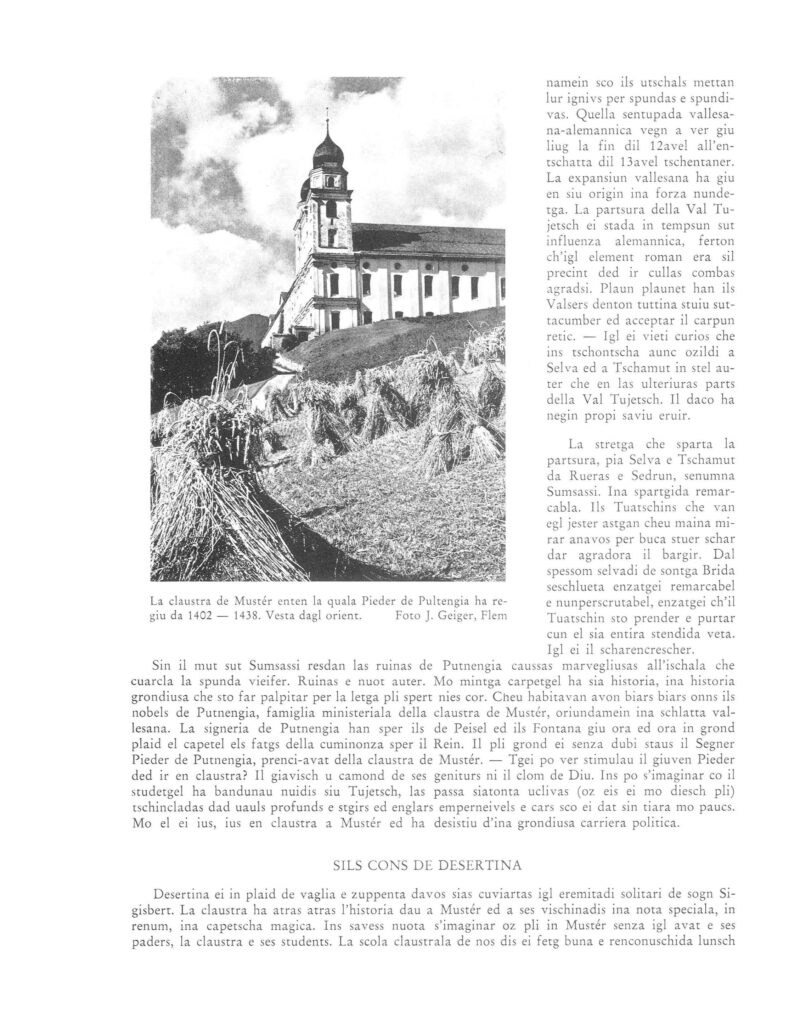 namein sco ils utschals mettan lur ignivs per spundas e spundivas. Quella sentupada vallesana-alemannica vegn a ver giu liug la fin dil 12avel all'entschatta dil 13avel tschentaner. La expansiun vallesana ha giu en siu origin ina forza nundetga. La partsura della Val Tujetsch ei stada in tempsun sut influenza alemannica, ferton ch'igl element roman era sil precint ded ir cullas combas agradsi. Plaun plaunet han ils Valsers denton tuttina stuiu suttacumber ed acceptar il carpun retic. — Igl ei vieti curios che ins tschontscha aunc ozildi a Selva ed a Tschamut in stel auter che en las ulteriuras parts della Val Tujetsch. Il daco ha negin propi saviu eruir.

La stretga che sparta la partsura, pia Selva e Tschamut da Rueras e Sedrun, senumna Sumsassi. Ina spartgida remarcabla. Ils Tuatschins che van egl jester astgan cheu maina mirar anavos per buca stuer schar dar agradora il bargir. Dal spessom selvadi de sontga Brida seschlueta enzatgei remarcabel e nunperscrutabel, enzatgei ch'il Tuatschin sto prender e purtar cun el sia entira stendida veta. Igl ei il scharencrescher.

La claustra de Mustér enten la quala Pieder de Pultengia ha regiu da 1402 — 1438. Vesta dagl orient. Foto J. Geiger, Flem

Sin il mut sut Sumsassi resdan las ruinas de Putnengia caussas marvegliusas all'ischala che cuarcla la spunda vieifer. Ruinas e nuot auter. Mo mintga carpetgel ha sia historia, ina historia grondiusa che sto far palpitar per la letga pli spert nies cor. Cheu habitavan avon biars biars onns ils nobels de Putnengia, famiglia ministeriala della claustra de Mustér, oriundamein ina schlatta vallesana. La signeria de Putnengia han sper ils de Peisel ed ils Fontana giu ora ed ora in grond plaid el capetel els fatgs della cuminonza sper il Rein. Il pli grond ei senza dubi staus il Segner Pieder de Putnengia, prenci-avat della claustra de Mustér. — Tgei po ver stimulau il giuven Pieder ded ir en claustra? Il giavisch u camond de ses geniturs ni il clom de Diu. Ins po s'imaginar co il studetgel ha bandunau nuidis siu Tujetsch, las passa siatonta uclivas (oz eis ei mo diesch pli) tschincladas dad uauls profunds e stgirs ed englars emperneivels e cars sco ei dat sin tiara mo paucs. Mo el ei ius, ius en claustra a Mustér ed ha desistiu d'ina grondiusa carriera politica.

SILS CONS DE DESERTINA

Desertina ei in plaid de vaglia e zuppenta davos sias cuviartas igl eremitadi solitari de sogn Sigisbert. La claustra ha atras atras l'historia dau a Mustér ed a ses vischinadis ina nota speciala, in renum, ina capetscha magica. Ins savess nuota s'imaginar oz pli in Mustér senza igl avat e ses paders, la claustra e ses students. La scola claustrala de nos dis ei fetg buna e renconuschida lunsch